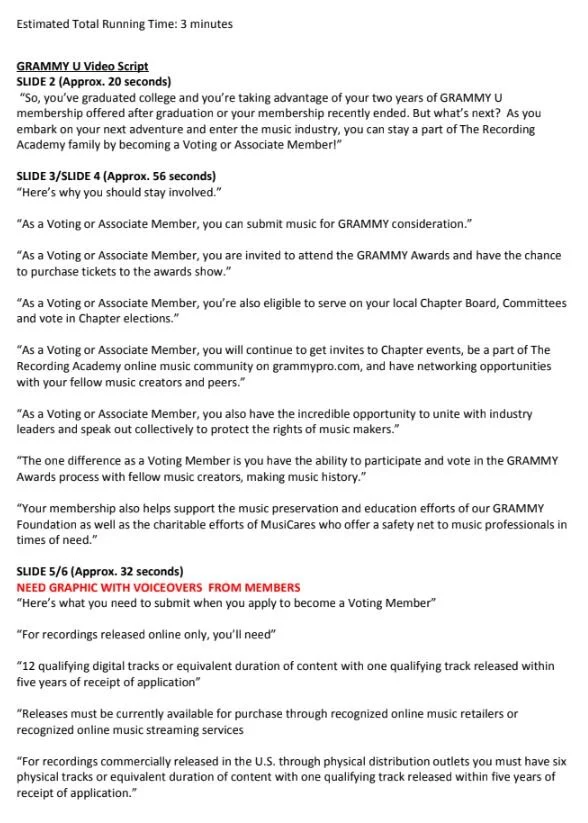 Estimated Total Running Time: 3 minutes

GRAMMY U Video Script
SLIDE 2 (Approx. 20 seconds)
"So, you've graduated college and you're taking advantage of your two years of GRAMMY U membership offered after graduation or your membership recently ended. But what's next? As you embark on your next adventure and enter the music industry, you can stay a part of The Recording Academy family by becoming a Voting or Associate Member!"

SLIDE 3/SLIDE 4 (Approx. 56 seconds)
"Here's why you should stay involved."

"As a Voting or Associate Member, you can submit music for GRAMMY consideration."

"As a Voting or Associate Member, you are invited to attend the GRAMMY Awards and have the chance to purchase tickets to the awards show."

"As a Voting or Associate Member, you're also eligible to serve on your local Chapter Board, Committees and vote in Chapter elections."

"As a Voting or Associate Member, you will continue to get invites to Chapter events, be a part of The Recording Academy online music community on grammypro.com, and have networking opportunities with your fellow music creators and peers."

"As a Voting or Associate Member, you also have the incredible opportunity to unite with industry leaders and speak out collectively to protect the rights of music makers."

"The one difference as a Voting Member is you have the ability to participate and vote in the GRAMMY Awards process with fellow music creators, making music history."

"Your membership also helps support the music preservation and education efforts of our GRAMMY Foundation as well as the charitable efforts of MusiCares who offer a safety net to music professionals in times of need."

SLIDE 5/6 (Approx. 32 seconds)
NEED GRAPHIC WITH VOICEOVERS FROM MEMBERS
"Here's what you need to submit when you apply to become a Voting Member"

"For recordings released online only, you'll need"

"12 qualifying digital tracks or equivalent duration of content with one qualifying track released within five years of receipt of application"

"Releases must be currently available for purchase through recognized online music retailers or recognized online music streaming services

"For recordings commercially released in the U.S. through physical distribution outlets you must have six physical tracks or equivalent duration of content with one qualifying track released within five years of receipt of application."